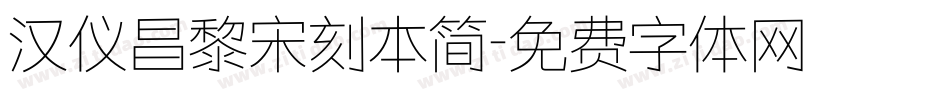 汉仪昌黎宋刻本简-免费字体网